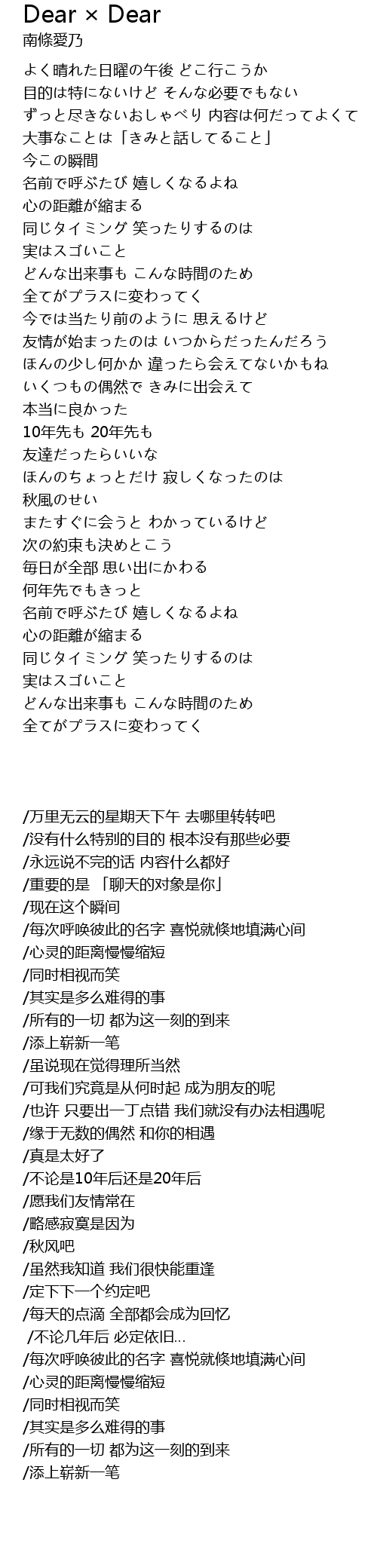 Dear × Dear
南條愛乃

よく晴れた日曜の午後 どこ行こうか
目的は特にないけど そんな必要でもない
ずっと尽きないおしゃべり 内容は何だってよくて
大事なことは「きみと話してること」
今この瞬間
名前で呼ぶたび 嬉しくなるよね
心の距離が縮まる
同じタイミング 笑ったりするのは
実はスゴいこと
どんな出来事も こんな時間のため
全てがプラスに変わってく
今では当たり前のように 思えるけど
友情が始まったのは いつからだったんだろう
ほんの少し何かか 違ったら会えてないかもね
いくつもの偶然で きみに出会えて
本当に良かった
10年先も 20年先も
友達だったらいいな
ほんのちょっとだけ 寂しくなったのは
秋風のせい
またすぐに会うと わかっているけど
次の約束も決めとこう
毎日が全部 思い出にかわる
何年先でもきっと
名前で呼ぶたび 嬉しくなるよね
心の距離が縮まる
同じタイミング 笑ったりするのは
実はスゴいこと
どんな出来事も こんな時間のため
全てがプラスに変わってく

/万里无云的星期天下午 去哪里转转吧
/没有什么特别的目的 根本没有那些必要
/永远说不完的话 内容什么都好
/重要的是 「聊天的对象是你」
/现在这个瞬间
/每次呼唤彼此的名字 喜悦就倏地填满心间
/心灵的距离慢慢缩短
/同时相视而笑
/其实是多么难得的事
/所有的一切 都为这一刻的到来
/添上崭新一笔
/虽说现在觉得理所当然
/可我们究竟是从何时起 成为朋友的呢
/也许 只要出一丁点错 我们就没有办法相遇呢
/缘于无数的偶然 和你的相遇
/真是太好了
/不论是10年后还是20年后
/愿我们友情常在
/略感寂寞是因为
/秋风吧
/虽然我知道 我们很快能重逢
/定下下一个约定吧
/每天的点滴 全部都会成为回忆
/不论几年后 必定依旧…
/每次呼唤彼此的名字 喜悦就倏地填满心间
/心灵的距离慢慢缩短
/同时相视而笑
/其实是多么难得的事
/所有的一切 都为这一刻的到来
/添上崭新一笔